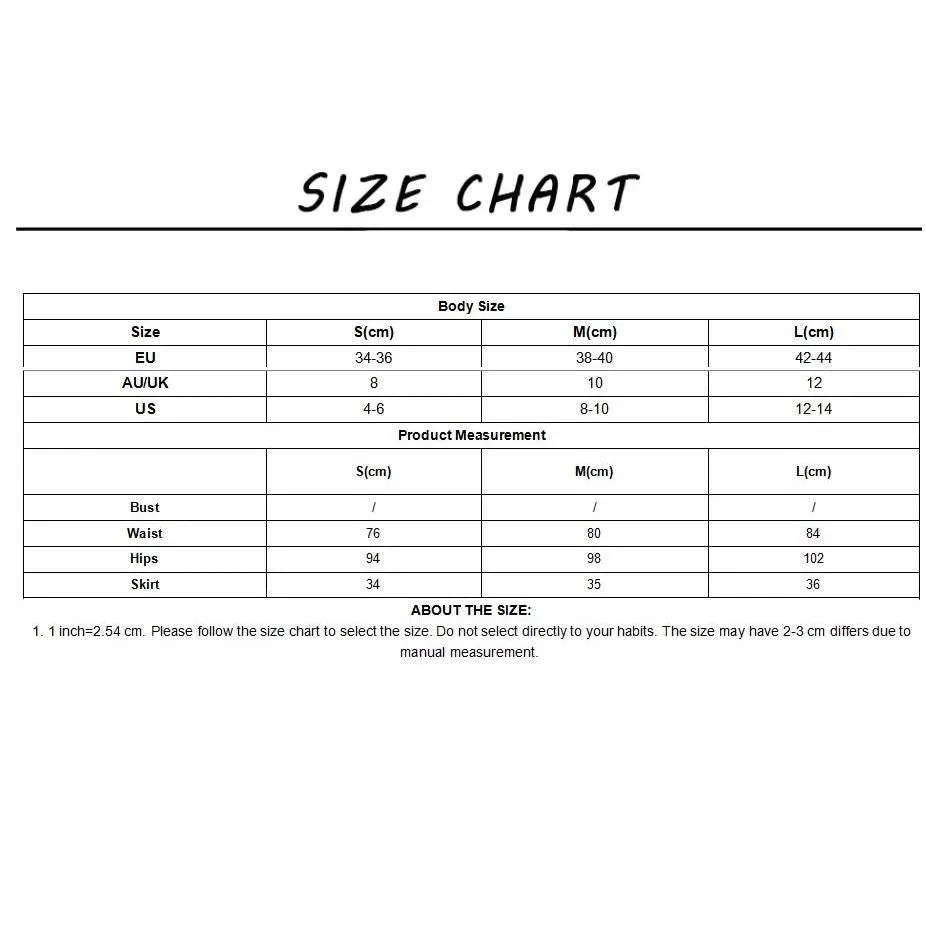 SIZE CHART

| Body Size | | | |
|---|---|---|---|
| Size | S(cm) | M(cm) | L(cm) |
| EU | 34-36 | 38-40 | 42-44 |
| AU/UK | 8 | 10 | 12 |
| US | 4-6 | 8-10 | 12-14 |
| Product Measurement | | | |
| | S(cm) | M(cm) | L(cm) |
| Bust | / | / | / |
| Waist | 76 | 80 | 84 |
| Hips | 94 | 98 | 102 |
| Skirt | 34 | 35 | 36 |

ABOUT THE SIZE:

1. 1 inch=2.54 cm. Please follow the size chart to select the size. Do not select directly to your habits. The size may have 2-3 cm differs due to manual measurement.